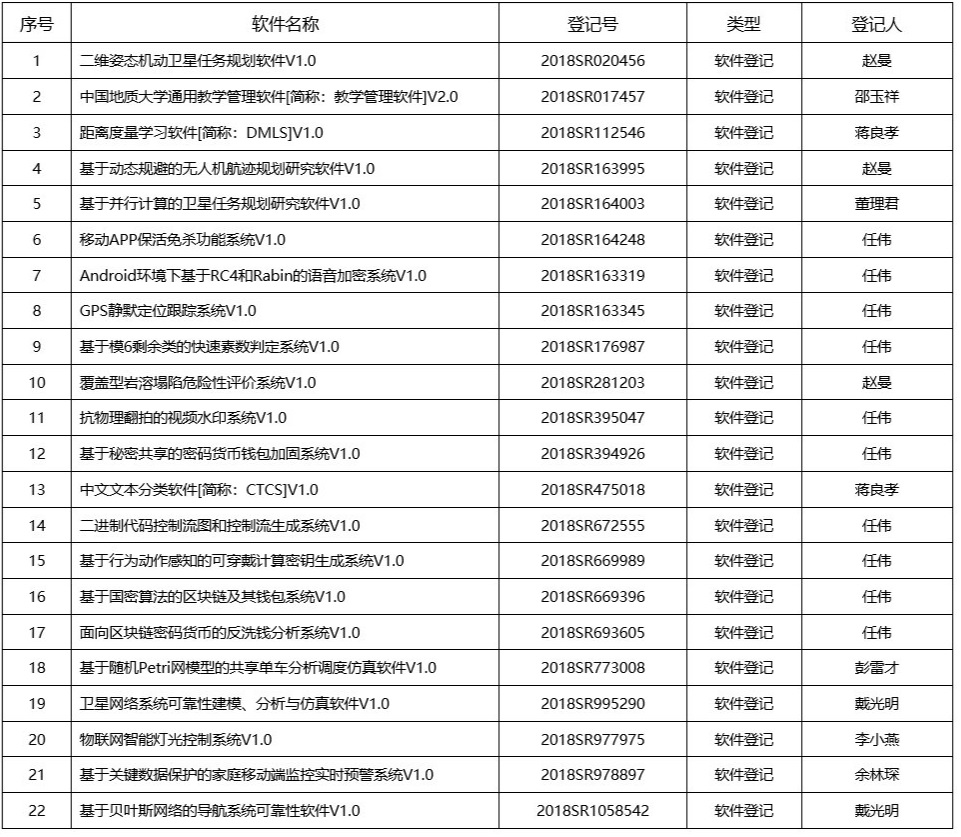 | 序号 | 软件名称 | 登记号 | 类型 | 登记人 |
|---|---|---|---|---|
| 1 | 二维姿态机动卫星任务规划软件V1.0 | 2018SR020456 | 软件登记 | 赵曼 |
| 2 | 中国地质大学通用教学管理软件[简称：教学管理软件]V2.0 | 2018SR017457 | 软件登记 | 邵玉祥 |
| 3 | 距离度量学习软件[简称：DMLS]V1.0 | 2018SR112546 | 软件登记 | 蒋良孝 |
| 4 | 基于动态规避的无人机航迹规划研究软件V1.0 | 2018SR163995 | 软件登记 | 赵曼 |
| 5 | 基于并行计算的卫星任务规划研究软件V1.0 | 2018SR164003 | 软件登记 | 董理君 |
| 6 | 移动APP保活免杀功能系统V1.0 | 2018SR164248 | 软件登记 | 任伟 |
| 7 | Android环境下基于RC4和Rabin的语音加密系统V1.0 | 2018SR163319 | 软件登记 | 任伟 |
| 8 | GPS静默定位跟踪系统V1.0 | 2018SR163345 | 软件登记 | 任伟 |
| 9 | 基于模6剩余类的快速素数判定系统V1.0 | 2018SR176987 | 软件登记 | 任伟 |
| 10 | 覆盖型岩溶塌陷危险性评价系统V1.0 | 2018SR281203 | 软件登记 | 赵曼 |
| 11 | 抗物理翻拍的视频水印系统V1.0 | 2018SR395047 | 软件登记 | 任伟 |
| 12 | 基于秘密共享的密码货币钱包加固系统V1.0 | 2018SR394926 | 软件登记 | 任伟 |
| 13 | 中文文本分类软件[简称：CTCS]V1.0 | 2018SR475018 | 软件登记 | 蒋良孝 |
| 14 | 二进制代码控制流图和控制流生成系统V1.0 | 2018SR672555 | 软件登记 | 任伟 |
| 15 | 基于行为动作感知的可穿戴计算密钥生成系统V1.0 | 2018SR669989 | 软件登记 | 任伟 |
| 16 | 基于国密算法的区块链及其钱包系统V1.0 | 2018SR669396 | 软件登记 | 任伟 |
| 17 | 面向区块链密码货币的反洗钱分析系统V1.0 | 2018SR693605 | 软件登记 | 任伟 |
| 18 | 基于随机Petri网模型的共享单车分析调度仿真软件V1.0 | 2018SR773008 | 软件登记 | 彭雷才 |
| 19 | 卫星网络系统可靠性建模、分析与仿真软件V1.0 | 2018SR995290 | 软件登记 | 戴光明 |
| 20 | 物联网智能灯光控制系统V1.0 | 2018SR977975 | 软件登记 | 李小燕 |
| 21 | 基于关键数据保护的家庭移动端监控实时预警系统V1.0 | 2018SR978897 | 软件登记 | 余林琛 |
| 22 | 基于贝叶斯网络的导航系统可靠性软件V1.0 | 2018SR1058542 | 软件登记 | 戴光明 |